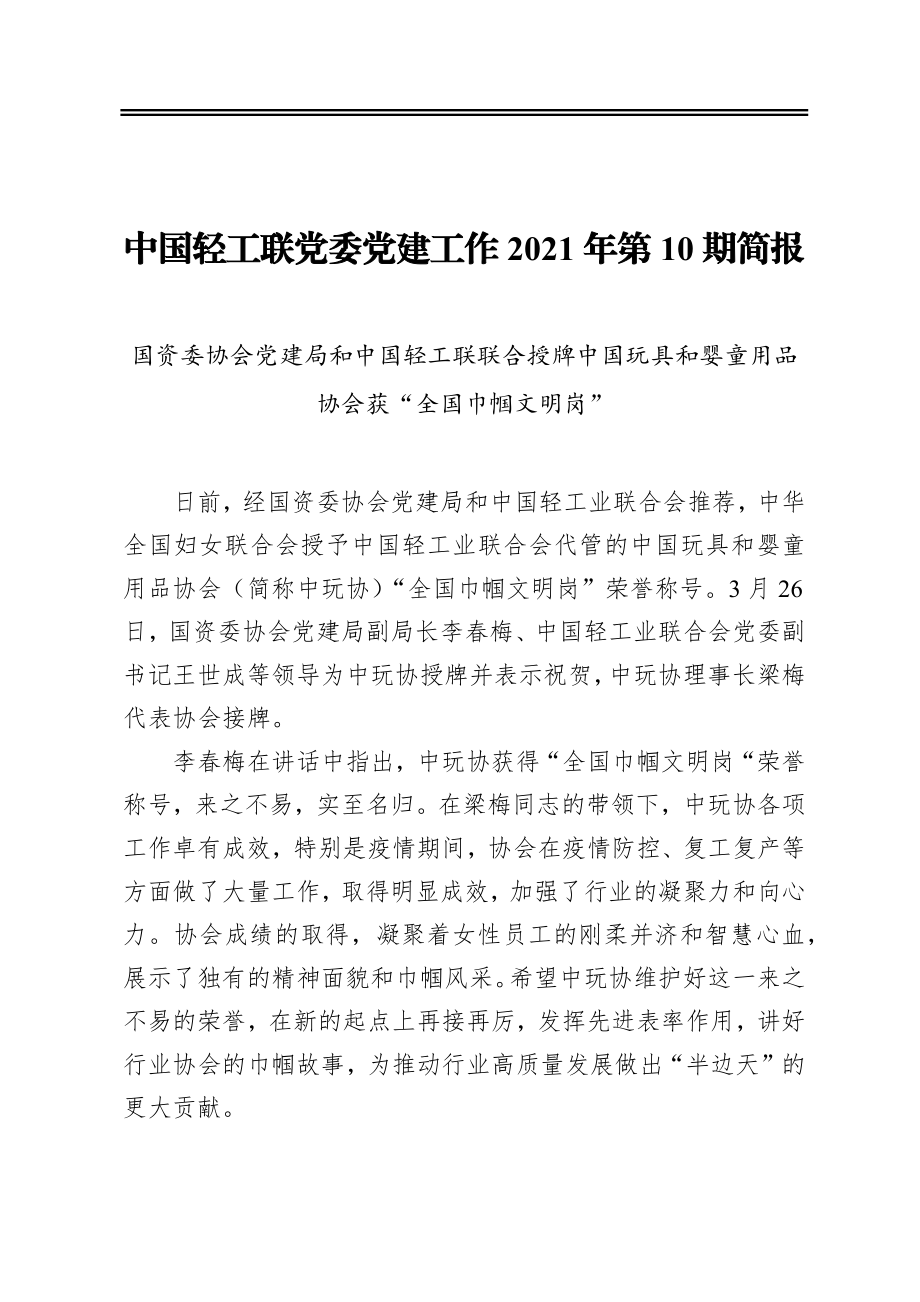 中国轻工联党委党建工作 2021 年第 10 期简报

国资委协会党建局和中国轻工联联合授牌中国玩具和婴童用品协会获“全国巾帼文明岗”

日前，经国资委协会党建局和中国轻工业联合会推荐，中华全国妇女联合会授予中国轻工业联合会代管的中国玩具和婴童用品协会（简称中玩协）“全国巾帼文明岗”荣誉称号。3 月 26 日，国资委协会党建局副局长李春梅、中国轻工业联合会党委副书记王世成等领导为中玩协授牌并表示祝贺，中玩协理事长梁梅代表协会接牌。

李春梅在讲话中指出，中玩协获得“全国巾帼文明岗“荣誉称号，来之不易，实至名归。在梁梅同志的带领下，中玩协各项工作卓有成效，特别是疫情期间，协会在疫情防控、复工复产等方面做了大量工作，取得明显成效，加强了行业的凝聚力和向心力。协会成绩的取得，凝聚着女性员工的刚柔并济和智慧心血，展示了独有的精神面貌和巾帼风采。希望中玩协维护好这一来之不易的荣誉，在新的起点上再接再厉，发挥先进表率作用，讲好行业协会的巾帼故事，为推动行业高质量发展做出“半边天”的更大贡献。